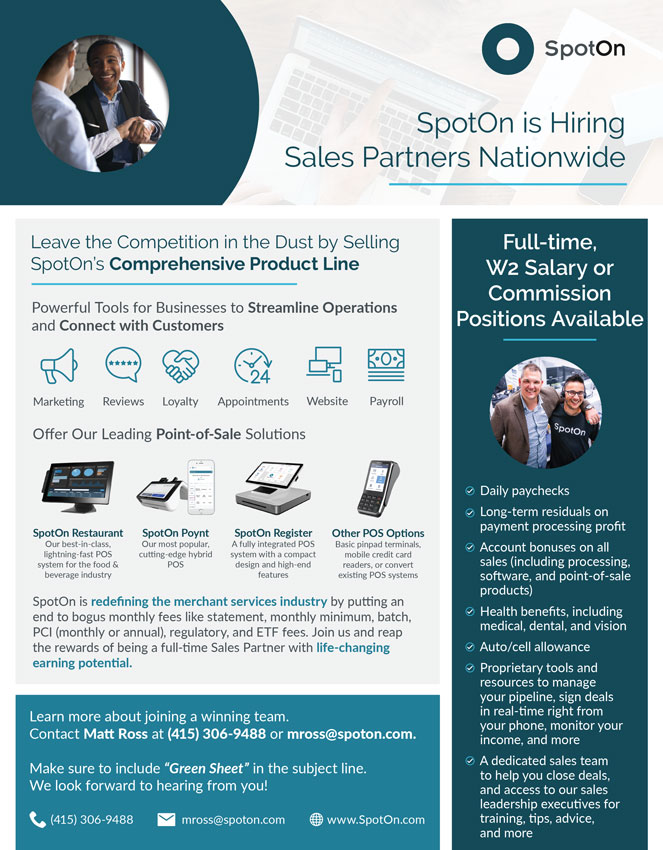 SpotOn

SpotOn is Hiring Sales Partners Nationwide

Leave the Competition in the Dust by Selling SpotOn's Comprehensive Product Line

Powerful Tools for Businesses to Streamline Operations and Connect with Customers

Marketing Reviews Loyalty Appointments Website Payroll

Offer Our Leading Point-of-Sale Solutions

SpotOn Restaurant
Our best-in-class, lightning-fast POS system for the food & beverage industry

SpotOn Poynt
Our most popular, cutting-edge hybrid POS

SpotOn Register
A fully integrated POS system with a compact design and high-end features

Other POS Options
Basic pinpad terminals, mobile credit card readers, or convert existing POS systems

SpotOn is redefining the merchant services industry by putting an end to bogus monthly fees like statement, monthly minimum, batch, PCI (monthly or annual), regulatory, and ETF fees. Join us and reap the rewards of being a full-time Sales Partner with life-changing earning potential.

Learn more about joining a winning team. Contact Matt Ross at (415) 306-9488 or mross@spoton.com.

Make sure to include "Green Sheet" in the subject line. We look forward to hearing from you!

(415) 306-9488 mross@spoton.com www.SpotOn.com

Full-time, W2 Salary or Commission Positions Available

SpotOn

Daily paychecks
Long-term residuals on payment processing profit
Account bonuses on all sales (including processing, software, and point-of-sale products)
Health benefits, including medical, dental, and vision
Auto/cell allowance
Proprietary tools and resources to manage your pipeline, sign deals in real-time right from your phone, monitor your income, and more
A dedicated sales team to help you close deals, and access to our sales leadership executives for training, tips, advice, and more